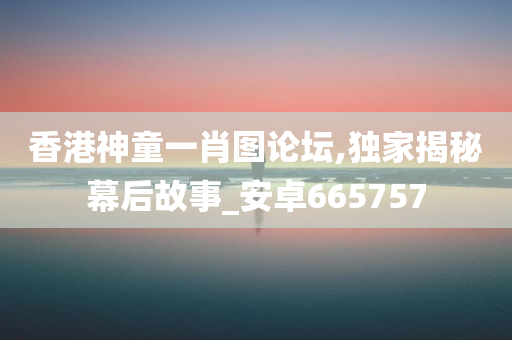 香港神童一肖图论坛,独家揭秘幕后故事_安卓665757